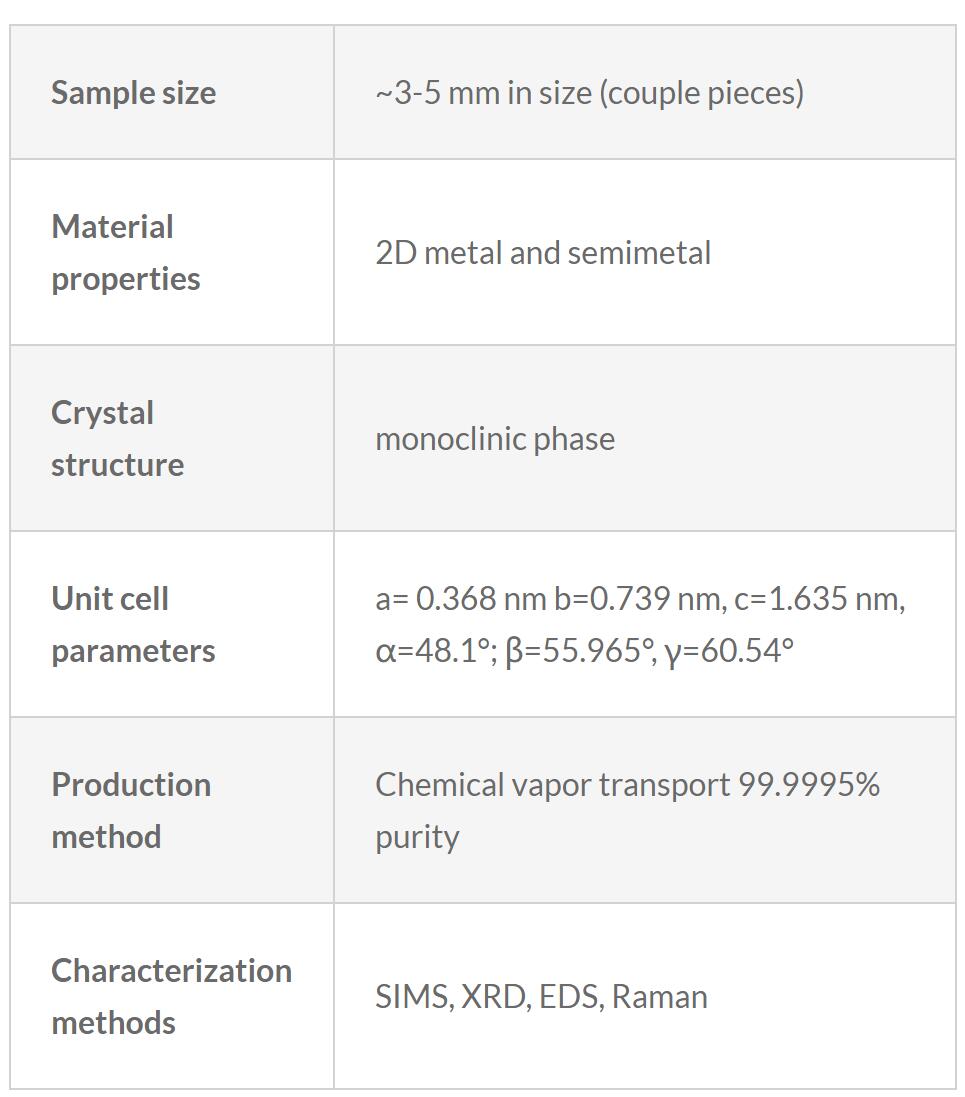 | Sample size | ~3-5 mm in size (couple pieces) |
|---|---|
| Material properties | 2D metal and semimetal |
| Crystal structure | monoclinic phase |
| Unit cell parameters | a= 0.368 nm b=0.739 nm, c=1.635 nm, α=48.1°; β=55.965°, γ=60.54° |
| Production method | Chemical vapor transport 99.9995% purity |
| Characterization methods | SIMS, XRD, EDS, Raman |